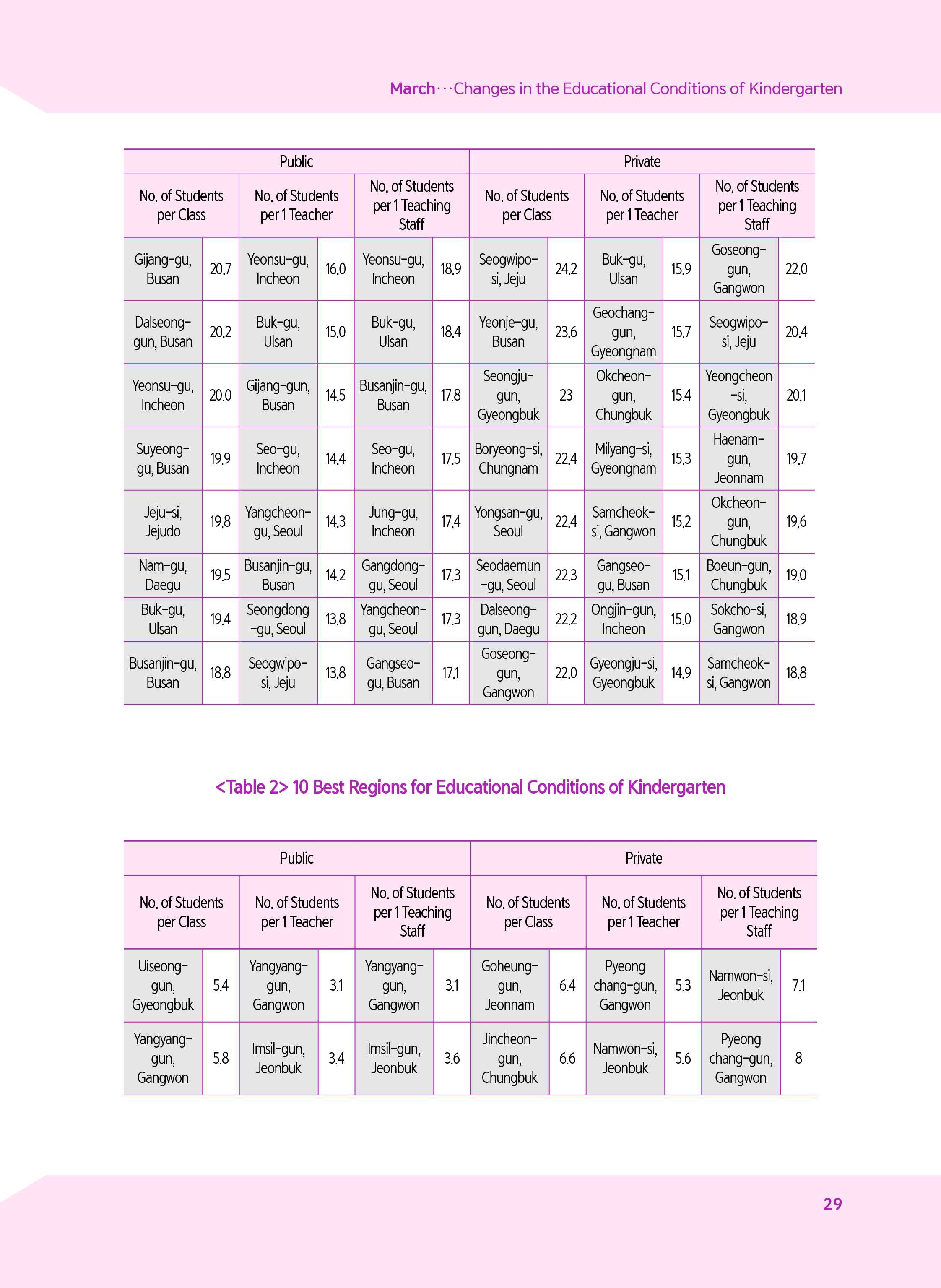 March···Changes in the Educational Conditions of Kindergarten

| Public | | | | | | Private | | | | | |
|---|---|---|---|---|---|---|---|---|---|---|---|
| No. of Students per Class | | No. of Students per 1 Teacher | | No. of Students per 1 Teaching Staff | | No. of Students per Class | | No. of Students per 1 Teacher | | No. of Students per 1 Teaching Staff | |
| Gijang-gu, Busan | 20.7 | Yeonsu-gu, Incheon | 16.0 | Yeonsu-gu, Incheon | 18.9 | Seogwipo-si, Jeju | 24.2 | Buk-gu, Ulsan | 15.9 | Goseong-gun, Gangwon | 22.0 |
| Dalseong-gun, Busan | 20.2 | Buk-gu, Ulsan | 15.0 | Buk-gu, Ulsan | 18.4 | Yeonje-gu, Busan | 23.6 | Geochang-gun, Gyeongnam | 15.7 | Seogwipo-si, Jeju | 20.4 |
| Yeonsu-gu, Incheon | 20.0 | Gijang-gun, Busan | 14.5 | Busanjin-gu, Busan | 17.8 | Seongju-gun, Gyeongbuk | 23 | Okcheon-gun, Chungbuk | 15.4 | Yeongcheon-si, Gyeongbuk | 20.1 |
| Suyeong-gu, Busan | 19.9 | Seo-gu, Incheon | 14.4 | Seo-gu, Incheon | 17.5 | Boryeong-si, Chungnam | 22.4 | Milyang-si, Gyeongnam | 15.3 | Haenam-gun, Jeonnam | 19.7 |
| Jeju-si, Jejudo | 19.8 | Yangcheon-gu, Seoul | 14.3 | Jung-gu, Incheon | 17.4 | Yongsan-gu, Seoul | 22.4 | Samcheok-si, Gangwon | 15.2 | Okcheon-gun, Chungbuk | 19.6 |
| Nam-gu, Daegu | 19.5 | Busanjin-gu, Busan | 14.2 | Gangdong-gu, Seoul | 17.3 | Seodaemun-gu, Seoul | 22.3 | Gangseo-gu, Busan | 15.1 | Boeun-gun, Chungbuk | 19.0 |
| Buk-gu, Ulsan | 19.4 | Seongdong-gu, Seoul | 13.8 | Yangcheon-gu, Seoul | 17.3 | Dalseong-gun, Daegu | 22.2 | Ongjin-gun, Incheon | 15.0 | Sokcho-si, Gangwon | 18.9 |
| Busanjin-gu, Busan | 18.8 | Seogwipo-si, Jeju | 13.8 | Gangseo-gu, Busan | 17.1 | Goseong-gun, Gangwon | 22.0 | Gyeongju-si, Gyeongbuk | 14.9 | Samcheok-si, Gangwon | 18.8 |

<Table 2> 10 Best Regions for Educational Conditions of Kindergarten

| Public | | | | | | Private | | | | | |
|---|---|---|---|---|---|---|---|---|---|---|---|
| No. of Students per Class | | No. of Students per 1 Teacher | | No. of Students per 1 Teaching Staff | | No. of Students per Class | | No. of Students per 1 Teacher | | No. of Students per 1 Teaching Staff | |
| Uiseong-gun, Gyeongbuk | 5.4 | Yangyang-gun, Gangwon | 3.1 | Yangyang-gun, Gangwon | 3.1 | Goheung-gun, Jeonnam | 6.4 | Pyeong chang-gun, Gangwon | 5.3 | Namwon-si, Jeonbuk | 7.1 |
| Yangyang-gun, Gangwon | 5.8 | Imsil-gun, Jeonbuk | 3.4 | Imsil-gun, Jeonbuk | 3.6 | Jincheon-gun, Chungbuk | 6.6 | Namwon-si, Jeonbuk | 5.6 | Pyeong chang-gun, Gangwon | 8 |

29